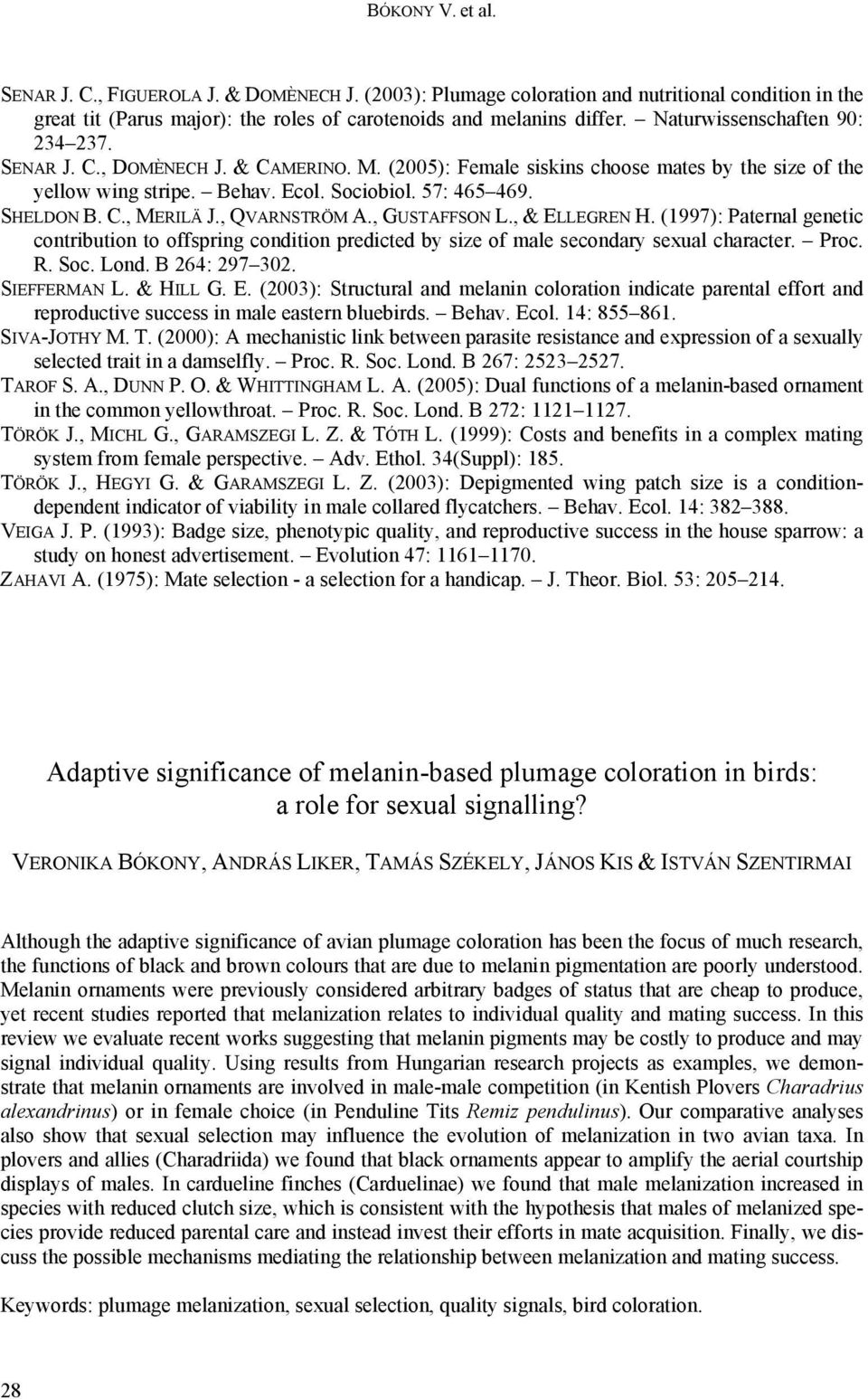 BÓKONY V. et al.

SENAR J. C., FIGUEROLA J. & DOMÈNECH J. (2003): Plumage coloration and nutritional condition in the great tit (Parus major): the roles of carotenoids and melanins differ. – Naturwissenschaften 90: 234–237.

SENAR J. C., DOMÈNECH J. & CAMERINO. M. (2005): Female siskins choose mates by the size of the yellow wing stripe. – Behav. Ecol. Sociobiol. 57: 465–469.

SHELDON B. C., MERILÄ J., QVARNSTRÖM A., GUSTAFFSON L., & ELLEGREN H. (1997): Paternal genetic contribution to offspring condition predicted by size of male secondary sexual character. – Proc. R. Soc. Lond. B 264: 297–302.

SIEFFERMAN L. & HILL G. E. (2003): Structural and melanin coloration indicate parental effort and reproductive success in male eastern bluebirds. – Behav. Ecol. 14: 855–861.

SIVA-JOTHY M. T. (2000): A mechanistic link between parasite resistance and expression of a sexually selected trait in a damselfly. – Proc. R. Soc. Lond. B 267: 2523–2527.

TAROF S. A., DUNN P. O. & WHITTINGHAM L. A. (2005): Dual functions of a melanin-based ornament in the common yellowthroat. – Proc. R. Soc. Lond. B 272: 1121–1127.

TÖRÖK J., MICHL G., GARAMSZEGI L. Z. & TÓTH L. (1999): Costs and benefits in a complex mating system from female perspective. – Adv. Ethol. 34(Suppl): 185.

TÖRÖK J., HEGYI G. & GARAMSZEGI L. Z. (2003): Depigmented wing patch size is a condition-dependent indicator of viability in male collared flycatchers. – Behav. Ecol. 14: 382–388.

VEIGA J. P. (1993): Badge size, phenotypic quality, and reproductive success in the house sparrow: a study on honest advertisement. – Evolution 47: 1161–1170.

ZAHAVI A. (1975): Mate selection - a selection for a handicap. – J. Theor. Biol. 53: 205–214.

Adaptive significance of melanin-based plumage coloration in birds: a role for sexual signalling?

VERONIKA BÓKONY, ANDRÁS LIKER, TAMÁS SZÉKELY, JÁNOS KIS & ISTVÁN SZENTIRMAI

Although the adaptive significance of avian plumage coloration has been the focus of much research, the functions of black and brown colours that are due to melanin pigmentation are poorly understood. Melanin ornaments were previously considered arbitrary badges of status that are cheap to produce, yet recent studies reported that melanization relates to individual quality and mating success. In this review we evaluate recent works suggesting that melanin pigments may be costly to produce and may signal individual quality. Using results from Hungarian research projects as examples, we demonstrate that melanin ornaments are involved in male-male competition (in Kentish Plovers Charadrius alexandrinus) or in female choice (in Penduline Tits Remiz pendulinus). Our comparative analyses also show that sexual selection may influence the evolution of melanization in two avian taxa. In plovers and allies (Charadriida) we found that black ornaments appear to amplify the aerial courtship displays of males. In cardueline finches (Carduelinae) we found that male melanization increased in species with reduced clutch size, which is consistent with the hypothesis that males of melanized species provide reduced parental care and instead invest their efforts in mate acquisition. Finally, we discuss the possible mechanisms mediating the relationship between melanization and mating success.

Keywords: plumage melanization, sexual selection, quality signals, bird coloration.

28